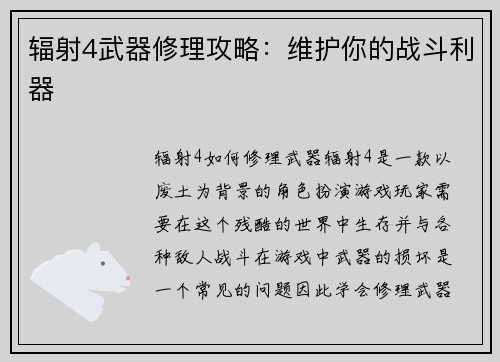 辐射4武器修理攻略：维护你的战斗利器

辐射4如何修理武器辐射4是一款以废土为背景的角色扮演游戏玩家需要在这个残酷的世界中生存并与各种敌人战斗在游戏中武器的损坏是一个常见的问题因此学会修理武器